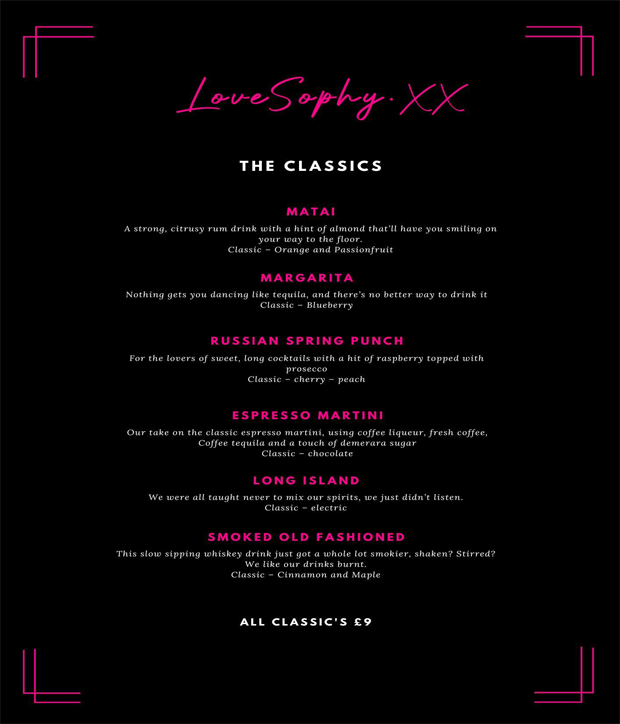 LoveSophy.XX

THE CLASSICS

MATAI

A strong, citrusy rum drink with a hint of almond that'll have you smiling on your way to the floor.
Classic - Orange and Passionfruit

MARGARITA

Nothing gets you dancing like tequila, and there's no better way to drink it
Classic - Blueberry

RUSSIAN SPRING PUNCH

For the lovers of sweet, long cocktails with a hit of raspberry topped with prosecco
Classic - cherry - peach

ESPRESSO MARTINI

Our take on the classic espresso martini, using coffee liqueur, fresh coffee, Coffee tequila and a touch of demerara sugar
Classic - chocolate

LONG ISLAND

We were all taught never to mix our spirits, we just didn't listen.
Classic - electric

SMOKED OLD FASHIONED

This slow sipping whiskey drink just got a whole lot smokier, shaken? Stirred? We like our drinks burnt.
Classic - Cinnamon and Maple

ALL CLASSIC'S £9